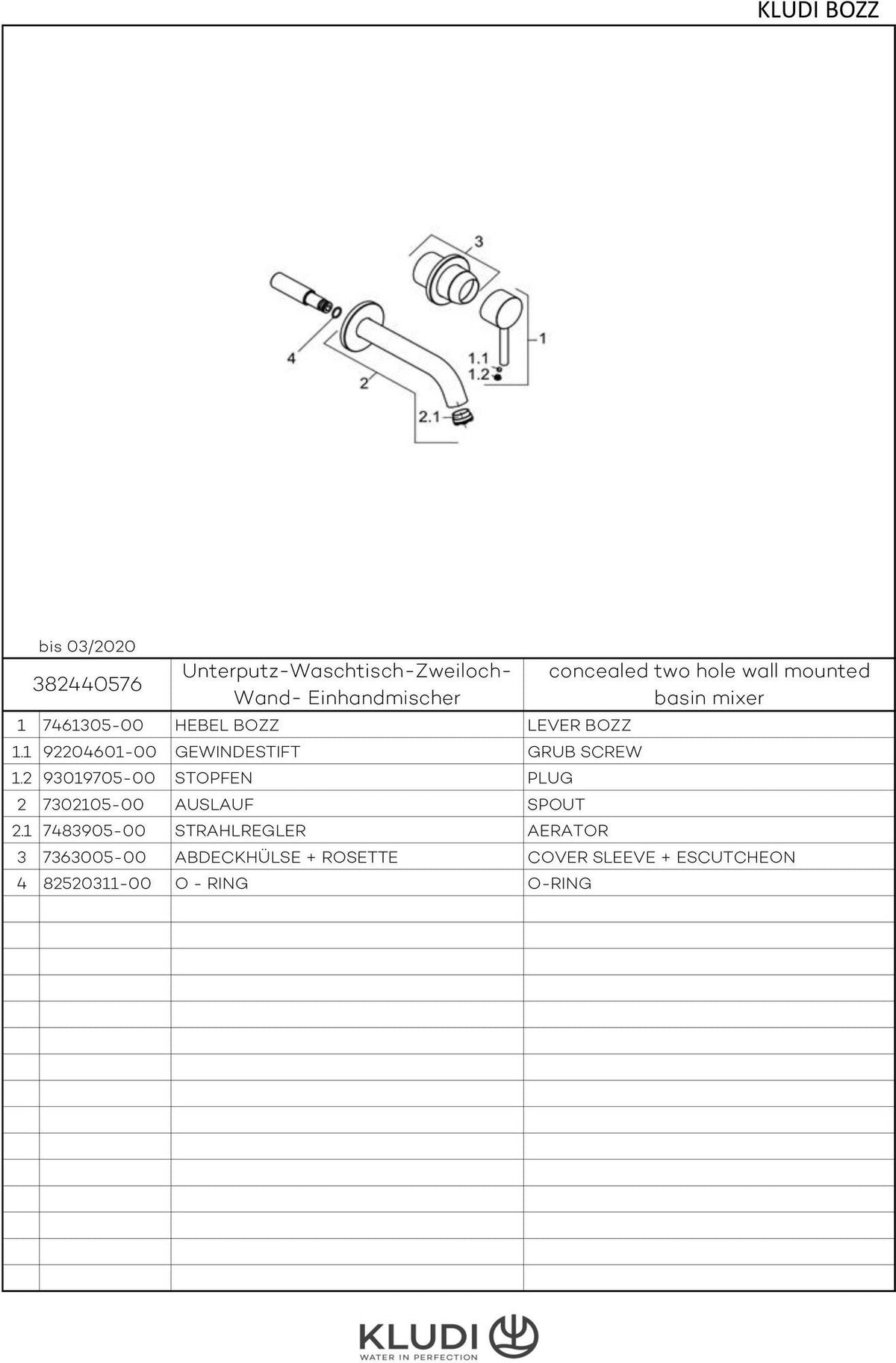 KLUDI BOZZ

3
1
1.1
1.2
4
2
2.1

bis 03/2020

| | 382440576 | Unterputz-Waschtisch-Zweiloch-Wand- Einhandmischer | concealed two hole wall mounted basin mixer |
|---|---|---|---|
| 1 | 7461305-00 | HEBEL BOZZ | LEVER BOZZ |
| 1.1 | 92204601-00 | GEWINDESTIFT | GRUB SCREW |
| 1.2 | 93019705-00 | STOPFEN | PLUG |
| 2 | 7302105-00 | AUSLAUF | SPOUT |
| 2.1 | 7483905-00 | STRAHLREGLER | AERATOR |
| 3 | 7363005-00 | ABDECKHÜLSE + ROSETTE | COVER SLEEVE + ESCUTCHEON |
| 4 | 82520311-00 | O - RING | O-RING |

KLUDI
WATER IN PERFECTION